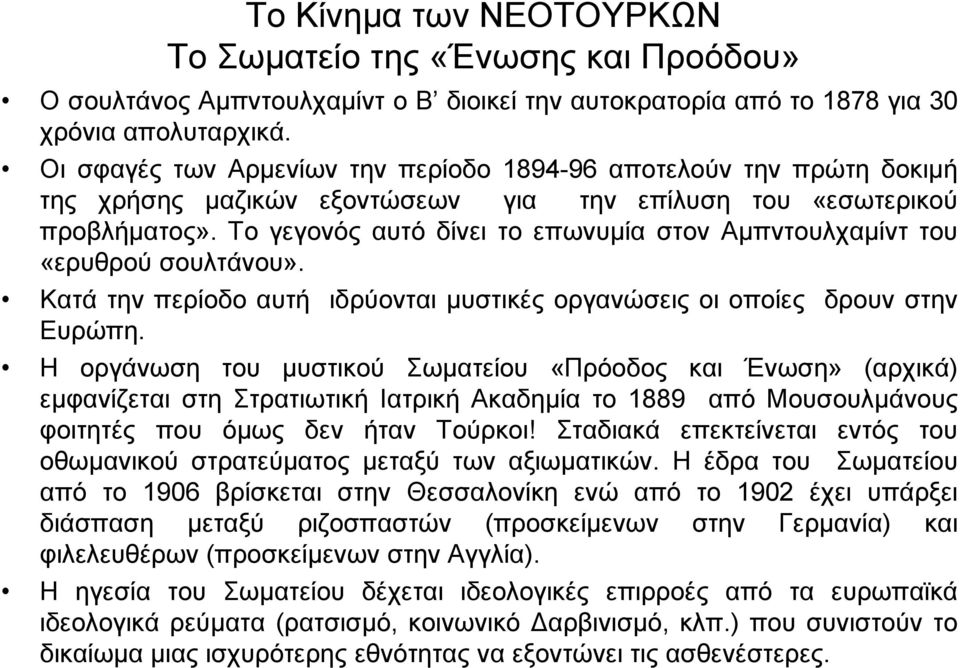 Το Κίνημα των ΝΕΟΤΟΥΡΚΩΝ
Το Σωματείο της «Ένωσης και Προόδου»

• Ο σουλτάνος Αμπντουλχαμίντ ο Β’ διοικεί την αυτοκρατορία από το 1878 για 30 χρόνια απολυταρχικά.

• Οι σφαγές των Αρμενίων την περίοδο 1894-96 αποτελούν την πρώτη δοκιμή της χρήσης μαζικών εξοντώσεων για την επίλυση του «εσωτερικού προβλήματος». Το γεγονός αυτό δίνει το επωνυμία στον Αμπντουλχαμίντ του «ερυθρού σουλτάνου».

• Κατά την περίοδο αυτή ιδρύονται μυστικές οργανώσεις οι οποίες δρουν στην Ευρώπη.

• Η οργάνωση του μυστικού Σωματείου «Πρόοδος και Ένωση» (αρχικά) εμφανίζεται στη Στρατιωτική Ιατρική Ακαδημία το 1889 από Μουσουλμάνους φοιτητές που όμως δεν ήταν Τούρκοι! Σταδιακά επεκτείνεται εντός του οθωμανικού στρατεύματος μεταξύ των αξιωματικών. Η έδρα του Σωματείου από το 1906 βρίσκεται στην Θεσσαλονίκη ενώ από το 1902 έχει υπάρξει διάσπαση μεταξύ ριζοσπαστών (προσκείμενων στην Γερμανία) και φιλελευθέρων (προσκείμενων στην Αγγλία).

• Η ηγεσία του Σωματείου δέχεται ιδεολογικές επιρροές από τα ευρωπαϊκά ιδεολογικά ρεύματα (ρατσισμό, κοινωνικό Δαρβινισμό, κλπ.) που συνιστούν το δικαίωμα μιας ισχυρότερης εθνότητας να εξοντώνει τις ασθενέστερες.